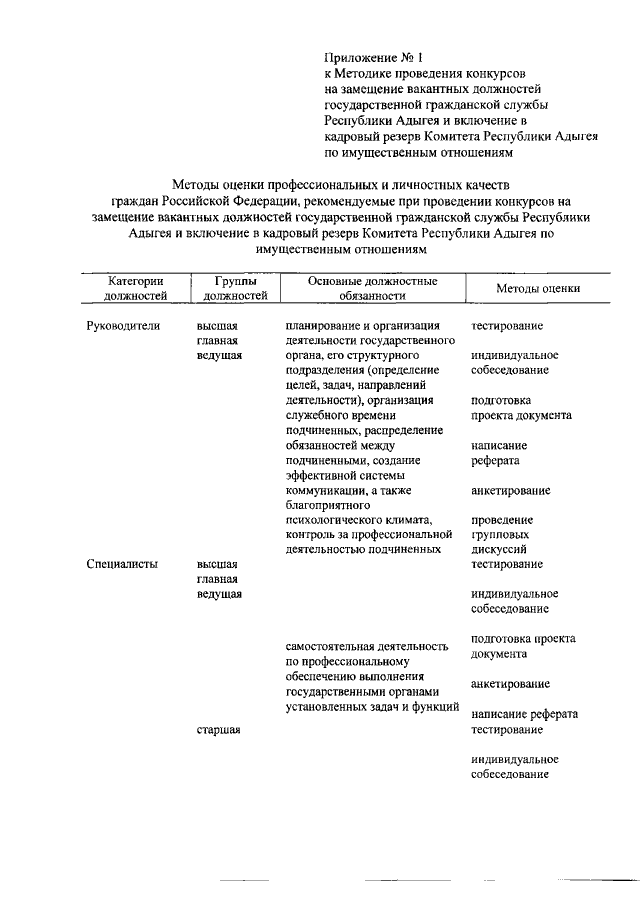 Приложение № 1
к Методике проведения конкурсов на замещение вакантных должностей государственной гражданской службы Республики Адыгея и включение в кадровый резерв Комитета Республики Адыгея по имущественным отношениям

Методы оценки профессиональных и личностных качеств граждан Российской Федерации, рекомендуемые при проведении конкурсов на замещение вакантных должностей государственной гражданской службы Республики Адыгея и включение в кадровый резерв Комитета Республики Адыгея по имущественным отношениям

| Категории должностей | Группы должностей | Основные должностные обязанности | Методы оценки |
|---|---|---|---|
| Руководители | высшая главная ведущая | планирование и организация деятельности государственного органа, его структурного подразделения (определение целей, задач, направлений деятельности), организация служебного времени подчиненных, распределение обязанностей между подчиненными, создание эффективной системы коммуникации, а также благоприятного психологического климата, контроль за профессиональной деятельностью подчиненных | тестирование индивидуальное собеседование подготовка проекта документа написание реферата анкетирование проведение групповых дискуссий |
| Специалисты | высшая главная ведущая | самостоятельная деятельность по профессиональному обеспечению выполнения государственными органами установленных задач и функций | тестирование индивидуальное собеседование подготовка проекта документа анкетирование написание реферата |
| | старшая | | тестирование индивидуальное собеседование |